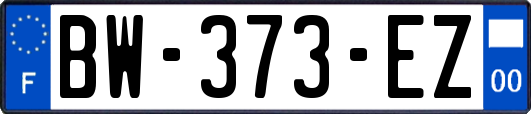 F
BW-373-EZ
00